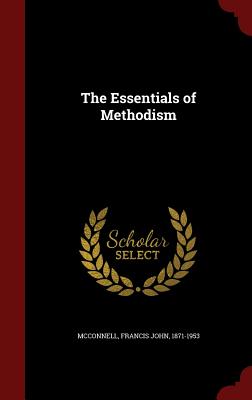 The Essentials of Methodism

Scholar SELECT

MCCONNELL, FRANCIS JOHN, 1871-1953